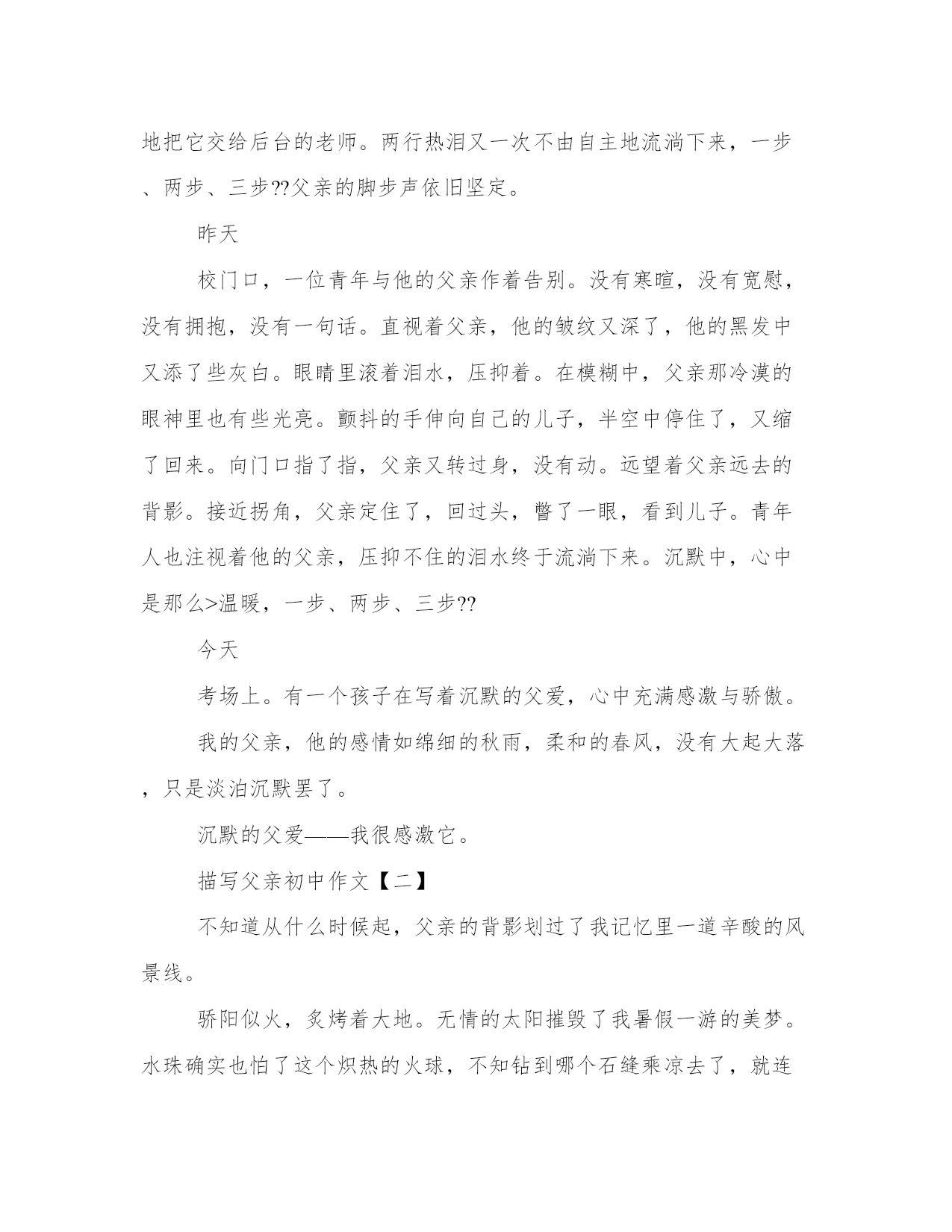 地把它交给后台的老师。两行热泪又一次不由自主地流淌下来，一步、两步、三步??父亲的脚步声依旧坚定。

昨天

校门口，一位青年与他的父亲作着告别。没有寒暄，没有宽慰，没有拥抱，没有一句话。直视着父亲，他的皱纹又深了，他的黑发中又添了些灰白。眼睛里滚着泪水，压抑着。在模糊中，父亲那冷漠的眼神里也有些光亮。颤抖的手伸向自己的儿子，半空中停住了，又缩了回来。向门口指了指，父亲又转过身，没有动。远望着父亲远去的背影。接近拐角，父亲定住了，回过头，瞥了一眼，看到儿子。青年人也注视着他的父亲，压抑不住的泪水终于流淌下来。沉默中，心中是那么>温暖，一步、两步、三步??

今天

考场上。有一个孩子在写着沉默的父爱，心中充满感激与骄傲。

我的父亲，他的感情如绵细的秋雨，柔和的春风，没有大起大落，只是淡泊沉默罢了。

沉默的父爱——我很感激它。

描写父亲初中作文【二】

不知道从什么时候起，父亲的背影划过了我记忆里一道辛酸的风景线。

骄阳似火，炙烤着大地。无情的太阳摧毁了我暑假一游的美梦。水珠确实也怕了这个炽热的火球，不知钻到哪个石缝乘凉去了，就连